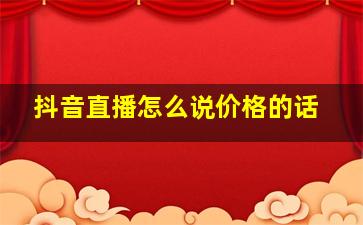 抖音直播怎么说价格的话